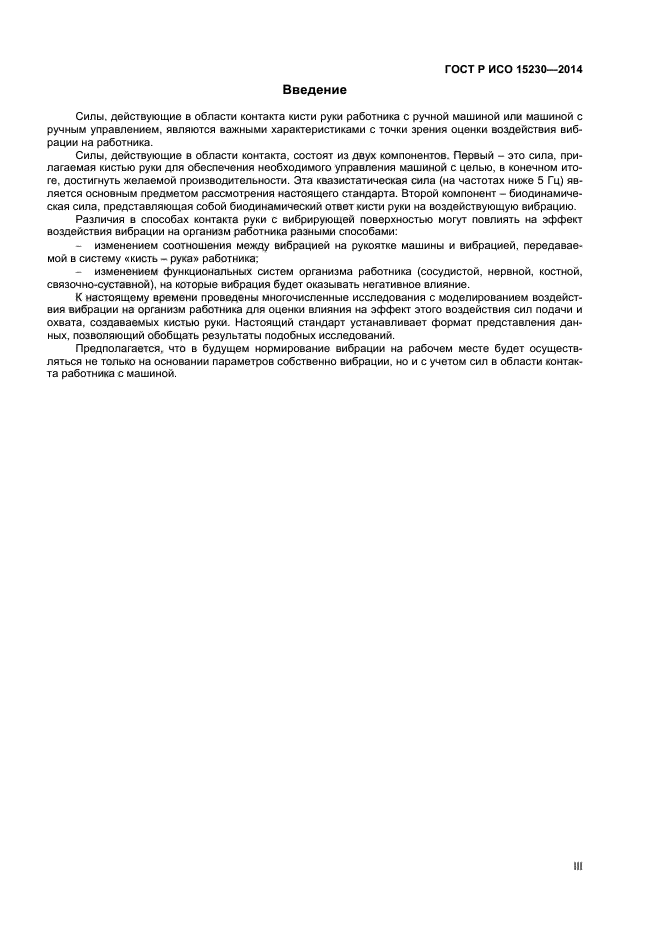 ГОСТ Р ИСО 15230—2014

Введение

Силы, действующие в области контакта кисти руки работника с ручной машиной или машиной с ручным управлением, являются важными характеристиками с точки зрения оценки воздействия вибрации на работника.

Силы, действующие в области контакта, состоят из двух компонентов. Первый – это сила, прилагаемая кистью руки для обеспечения необходимого управления машиной с целью, в конечном итоге, достигнуть желаемой производительности. Эта квазистатическая сила (на частотах ниже 5 Гц) является основным предметом рассмотрения настоящего стандарта. Второй компонент – биодинамическая сила, представляющая собой биодинамический ответ кисти руки на воздействующую вибрацию.

Различия в способах контакта руки с вибрирующей поверхностью могут повлиять на эффект воздействия вибрации на организм работника разными способами:

– изменением соотношения между вибрацией на рукоятке машины и вибрацией, передаваемой в систему «кисть – рука» работника;

– изменением функциональных систем организма работника (сосудистой, нервной, костной, связочно-суставной), на которые вибрация будет оказывать негативное влияние.

К настоящему времени проведены многочисленные исследования с моделированием воздействия вибрации на организм работника для оценки влияния на эффект этого воздействия сил подачи и охвата, создаваемых кистью руки. Настоящий стандарт устанавливает формат представления данных, позволяющий обобщать результаты подобных исследований.

Предполагается, что в будущем нормирование вибрации на рабочем месте будет осуществляться не только на основании параметров собственно вибрации, но и с учетом сил в области контакта работника с машиной.

III